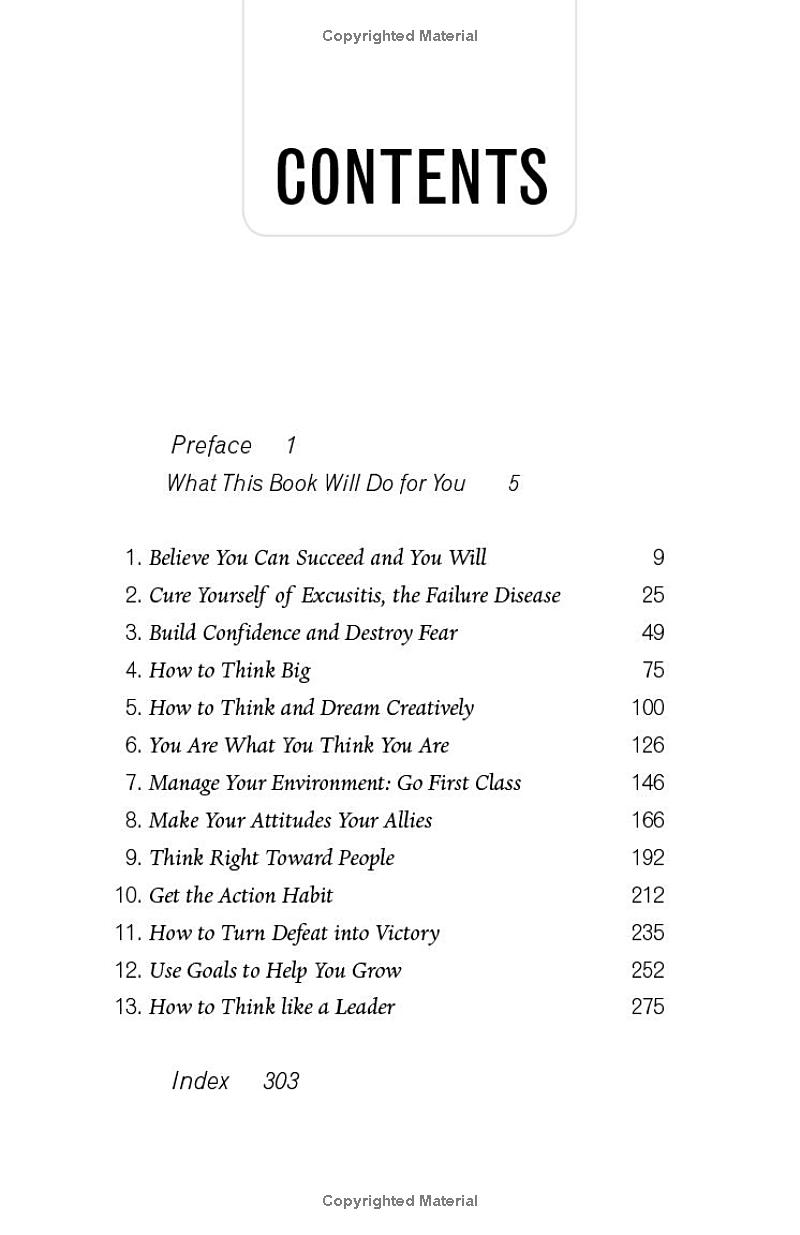 Copyrighted Material

CONTENTS

Preface 1
What This Book Will Do for You 5

1. Believe You Can Succeed and You Will 9
2. Cure Yourself of Excusitis, the Failure Disease 25
3. Build Confidence and Destroy Fear 49
4. How to Think Big 75
5. How to Think and Dream Creatively 100
6. You Are What You Think You Are 126
7. Manage Your Environment: Go First Class 146
8. Make Your Attitudes Your Allies 166
9. Think Right Toward People 192
10. Get the Action Habit 212
11. How to Turn Defeat into Victory 235
12. Use Goals to Help You Grow 252
13. How to Think like a Leader 275

Index 303

Copyrighted Material